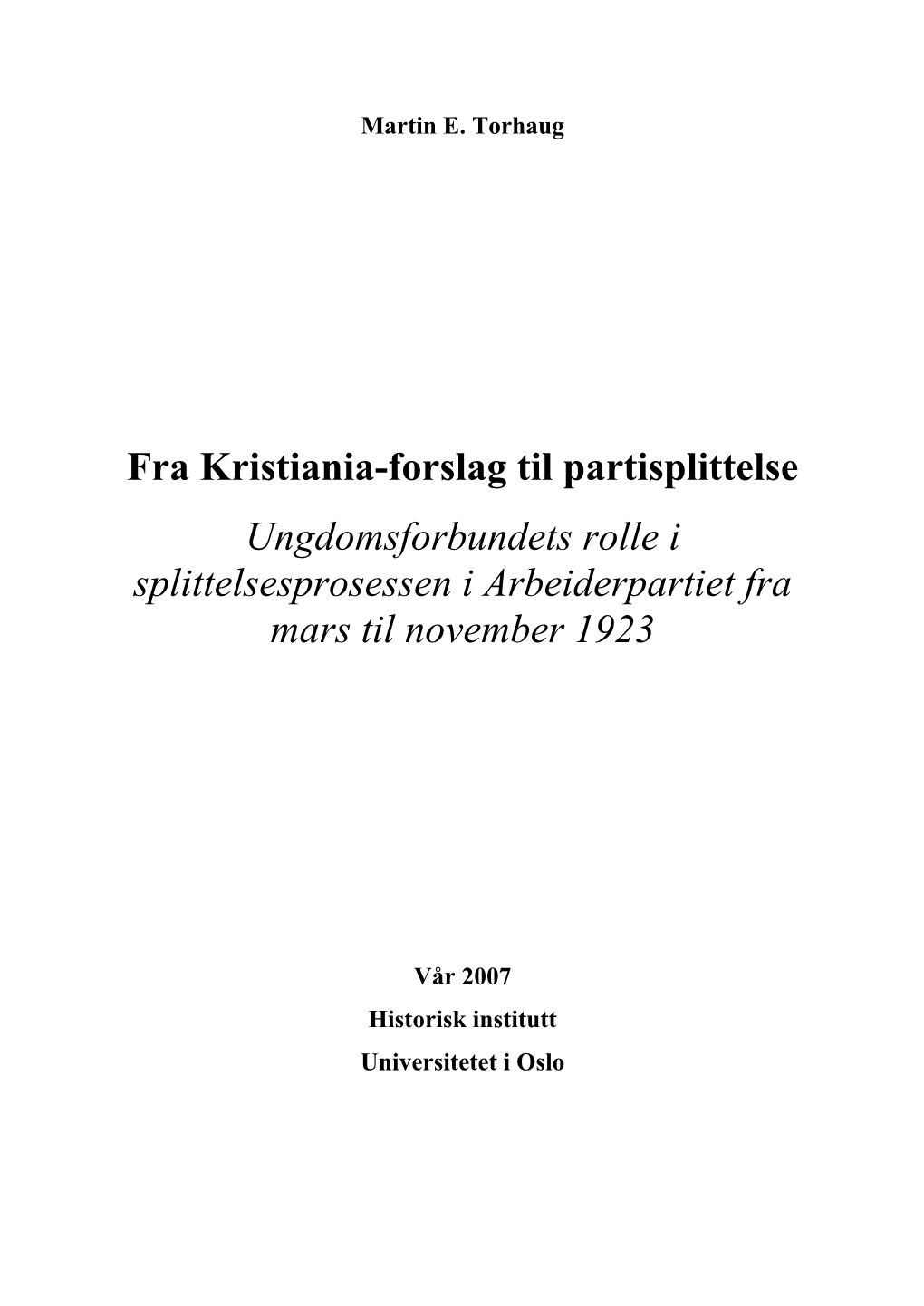 Martin E. Torhaug

Fra Kristiania-forslag til partisplittelse

Ungdomsforbundets rolle i splittelsesprosessen i Arbeiderpartiet fra mars til november 1923

Vår 2007

Historisk institutt

Universitetet i Oslo